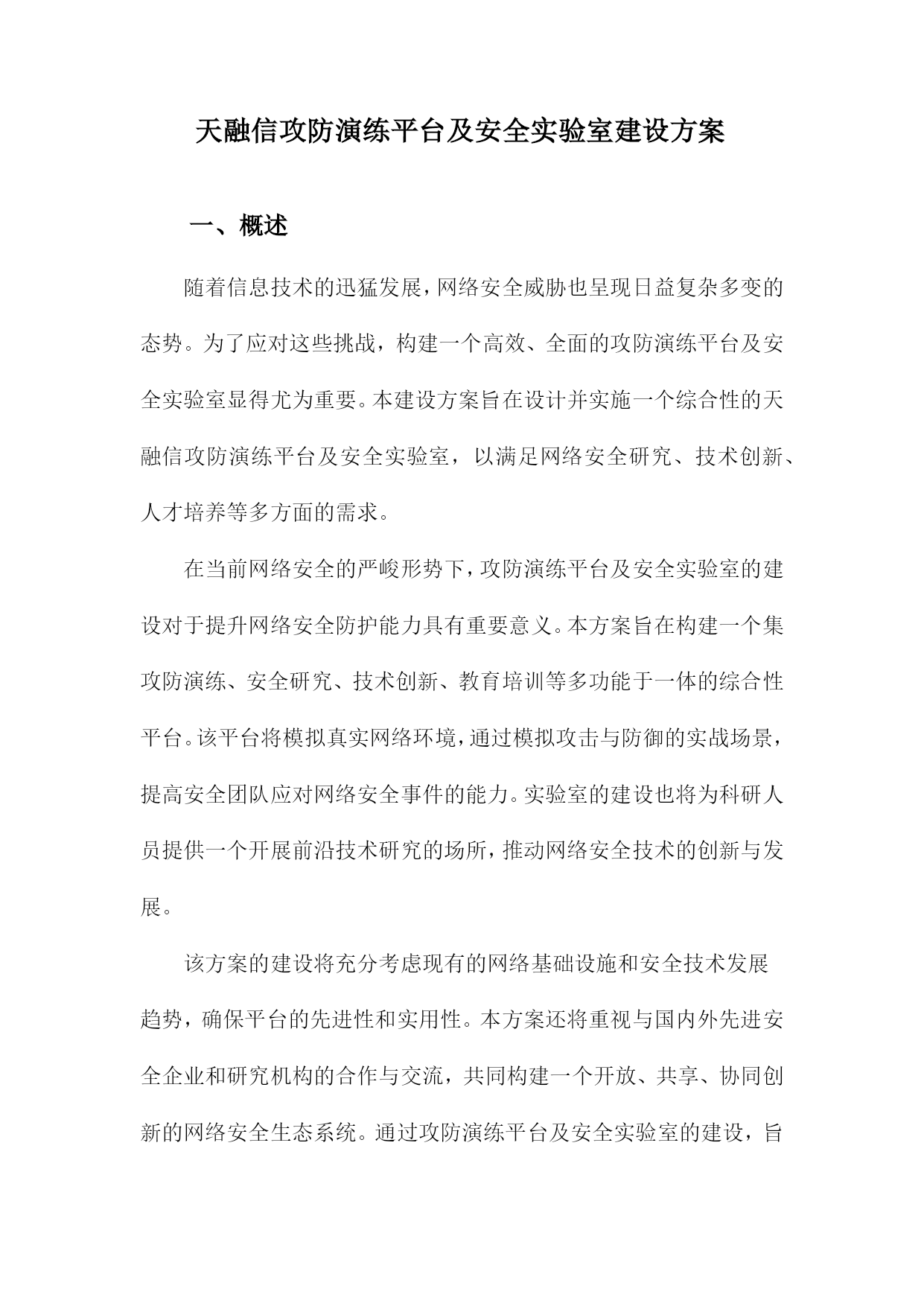 天融信攻防演练平台及安全实验室建设方案

一、概述

随着信息技术的迅猛发展，网络安全威胁也呈现日益复杂多变的态势。为了应对这些挑战，构建一个高效、全面的攻防演练平台及安全实验室显得尤为重要。本建设方案旨在设计并实施一个综合性的天融信攻防演练平台及安全实验室，以满足网络安全研究、技术创新、人才培养等多方面的需求。

在当前网络安全的严峻形势下，攻防演练平台及安全实验室的建设对于提升网络安全防护能力具有重要意义。本方案旨在构建一个集攻防演练、安全研究、技术创新、教育培训等多功能于一体的综合性平台。该平台将模拟真实网络环境，通过模拟攻击与防御的实战场景，提高安全团队应对网络安全事件的能力。实验室的建设也将为科研人员提供一个开展前沿技术研究的场所，推动网络安全技术的创新与发展。

该方案的建设将充分考虑现有的网络基础设施和安全技术发展趋势，确保平台的先进性和实用性。本方案还将重视与国内外先进安全企业和研究机构的合作与交流，共同构建一个开放、共享、协同创新的网络安全生态系统。通过攻防演练平台及安全实验室的建设，旨